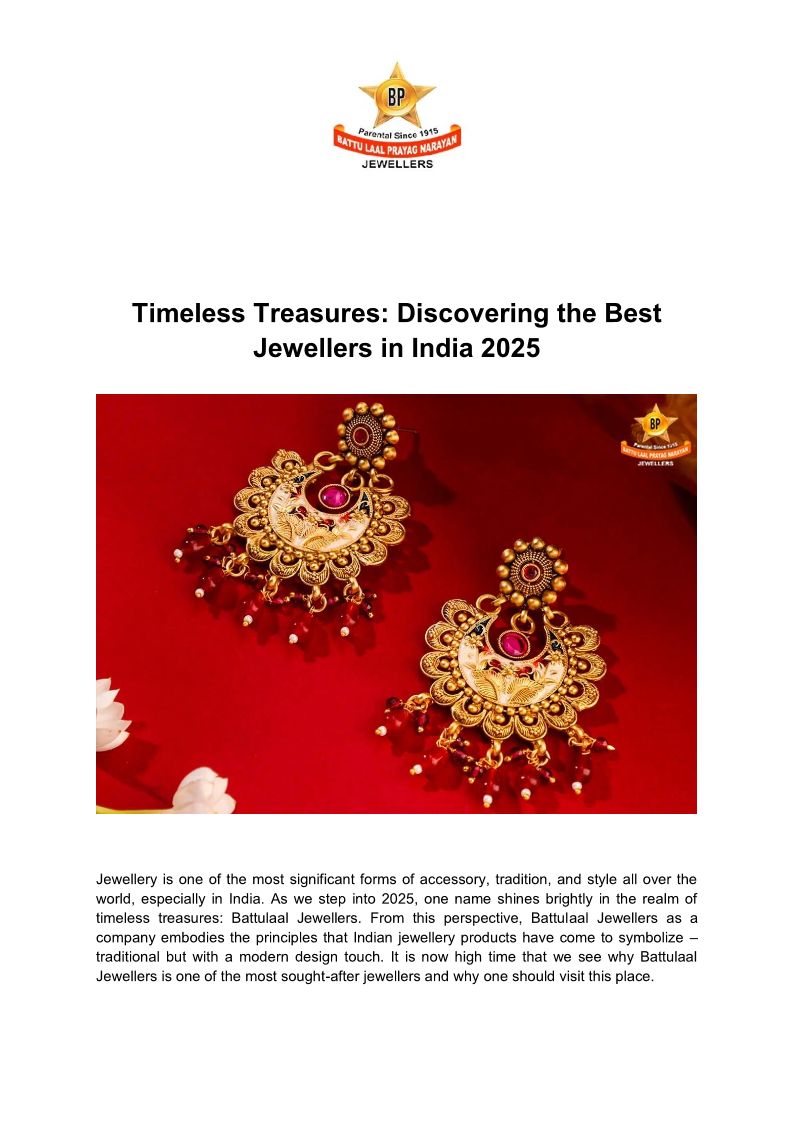 BP
Parental Since 1915
BATTU LAAL PRAYAG NARAYAN
JEWELLERS

Timeless Treasures: Discovering the Best Jewellers in India 2025

Jewellery is one of the most significant forms of accessory, tradition, and style all over the world, especially in India. As we step into 2025, one name shines brightly in the realm of timeless treasures: Battulaal Jewellers. From this perspective, Battulaal Jewellers as a company embodies the principles that Indian jewellery products have come to symbolize – traditional but with a modern design touch. It is now high time that we see why Battulaal Jewellers is one of the most sought-after jewellers and why one should visit this place.